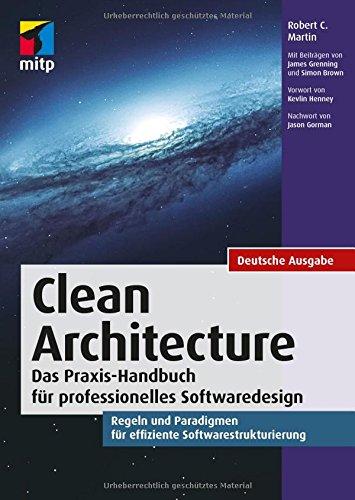 Urheberrechtlich geschütztes Material

mitp

Robert C. Martin

Mit Beiträgen von James Grenning und Simon Brown

Vorwort von Kevlin Henney

Nachwort von Jason Gorman

Deutsche Ausgabe

Clean Architecture

Das Praxis-Handbuch für professionelles Softwaredesign

Regeln und Paradigmen für effiziente Softwarestrukturierung

Urheberrechtlich geschütztes Material